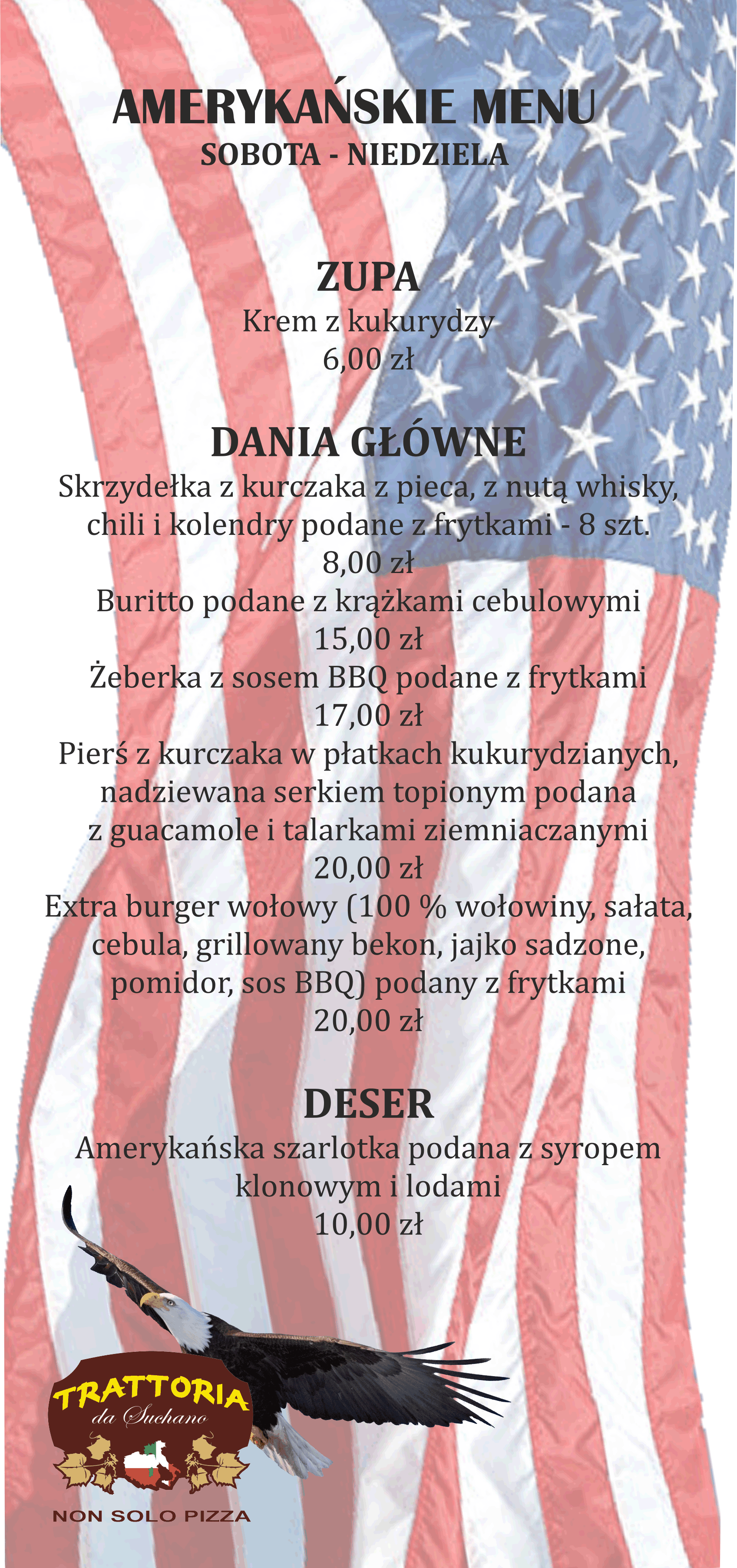 AMERYKAŃSKIE MENU
SOBOTA - NIEDZIELA

ZUPA
Krem z kukurydzy
6,00 zł

DANIA GŁÓWNE
Skrzydełka z kurczaka z pieca, z nutą whisky, chili i kolendry podane z frytkami - 8 szt.
8,00 zł
Buritto podane z krążkami cebulowymi
15,00 zł
Żeberka z sosem BBQ podane z frytkami
17,00 zł
Pierś z kurczaka w płatkach kukurydzianych, nadziewana serkiem topionym podana z guacamole i talarkami ziemniaczanymi
20,00 zł
Extra burger wołowy (100 % wołowiny, sałata, cebula, grillowany bekon, jajko sadzone, pomidor, sos BBQ) podany z frytkami
20,00 zł

DESER
Amerykańska szarlotka podana z syropem klonowym i lodami
10,00 zł

TRATTORIA
da Suchano
NON SOLO PIZZA